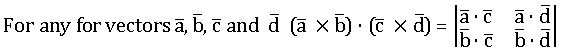 For any for vectors $\bar{a}, \bar{b}, \bar{c}$ and $\bar{d}$ $(\bar{a} \times \bar{b}) \cdot (\bar{c} \times \bar{d}) = \begin{vmatrix} \bar{a} \cdot \bar{c} & \bar{a} \cdot \bar{d} \\ \bar{b} \cdot \bar{c} & \bar{b} \cdot \bar{d} \end{vmatrix}$